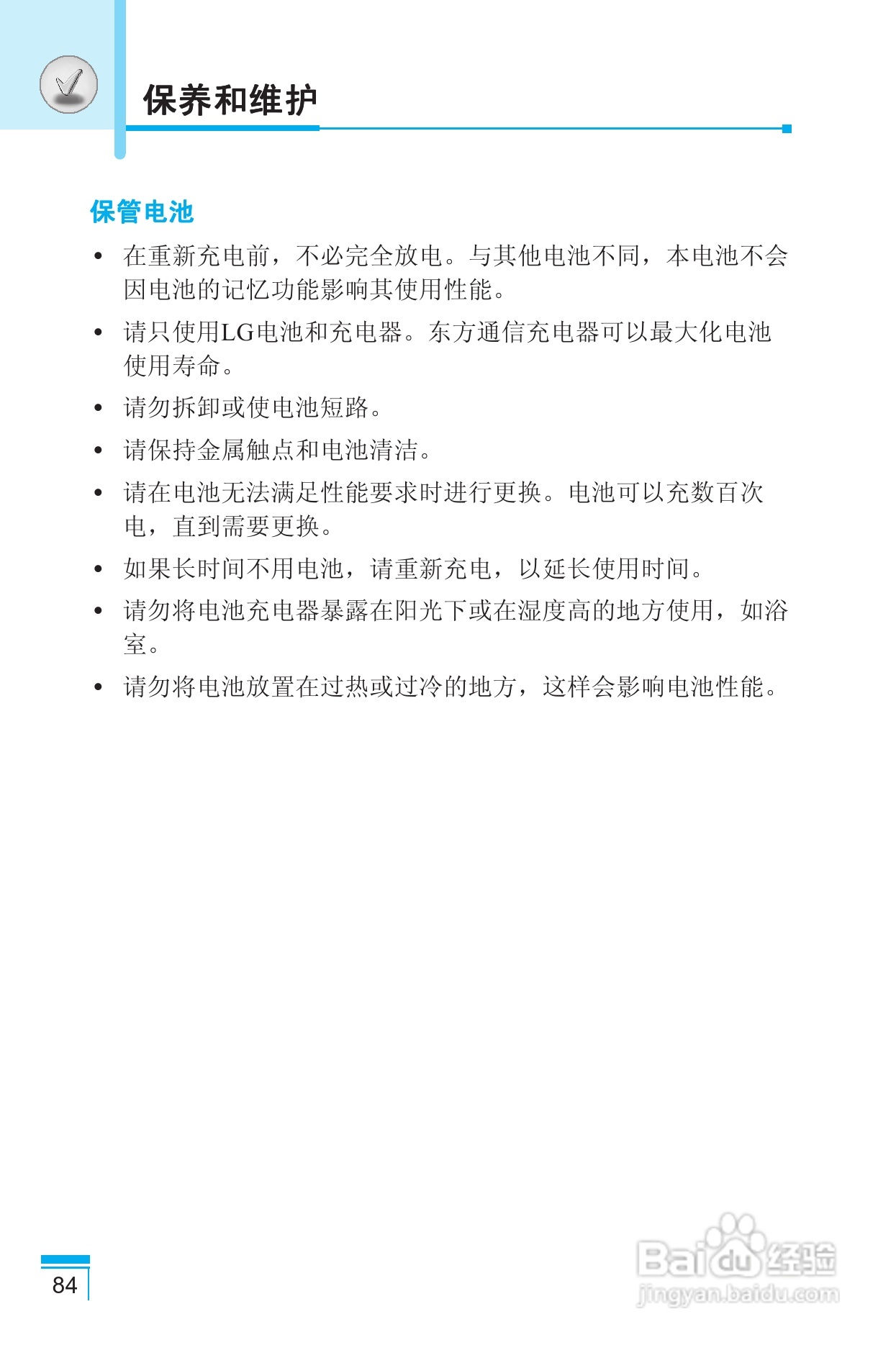 保养和维护

保管电池

• 在重新充电前，不必完全放电。与其他电池不同，本电池不会因电池的记忆功能影响其使用性能。

• 请只使用LG电池和充电器。东方通信充电器可以最大化电池使用寿命。

• 请勿拆卸或使电池短路。

• 请保持金属触点和电池清洁。

• 请在电池无法满足性能要求时进行更换。电池可以充数百次电，直到需要更换。

• 如果长时间不用电池，请重新充电，以延长使用时间。

• 请勿将电池充电器暴露在阳光下或在湿度高的地方使用，如浴室。

• 请勿将电池放置在过热或过冷的地方，这样会影响电池性能。

84

Baidu经验
jingyan.baidu.com